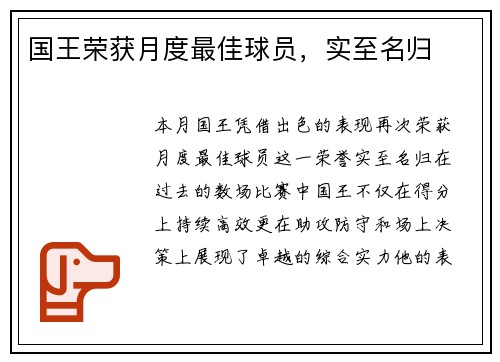 国王荣获月度最佳球员，实至名归

本月国王凭借出色的表现再次荣获月度最佳球员这一荣誉实至名归在过去的数场比赛中国王不仅在得分上持续高效更在助攻防守和场上决策上展现了卓越的综合实力他的表